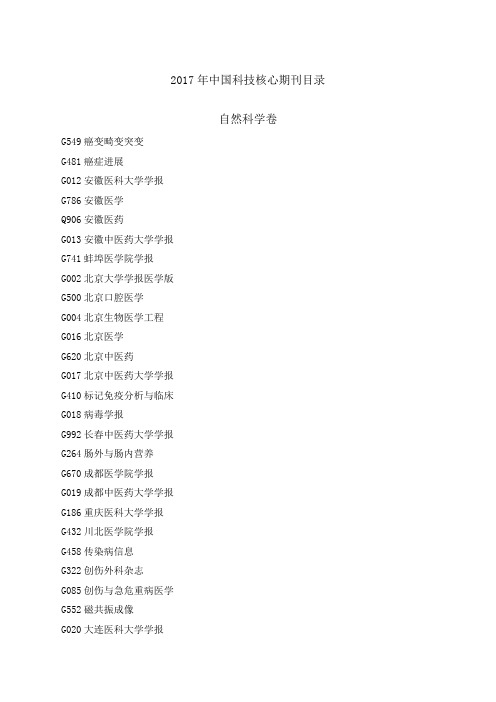 2017 年中国科技核心期刊目录

自然科学卷

G549 癌变畸变突变

G481 癌症进展

G012 安徽医科大学学报

G786 安徽医学

Q906 安徽医药

G013 安徽中医药大学学报

G741 蚌埠医学院学报

G002 北京大学学报医学版

G500 北京口腔医学

G004 北京生物医学工程

G016 北京医学

G620 北京中医药

G017 北京中医药大学学报

G410 标记免疫分析与临床

G018 病毒学报

G992 长春中医药大学学报

G264 肠外与肠内营养

G670 成都医学院学报

G019 成都中医药大学学报

G186 重庆医科大学学报

G432 川北医学院学报

G458 传染病信息

G322 创伤外科杂志

G085 创伤与急危重病医学

G552 磁共振成像

G020 大连医科大学学报